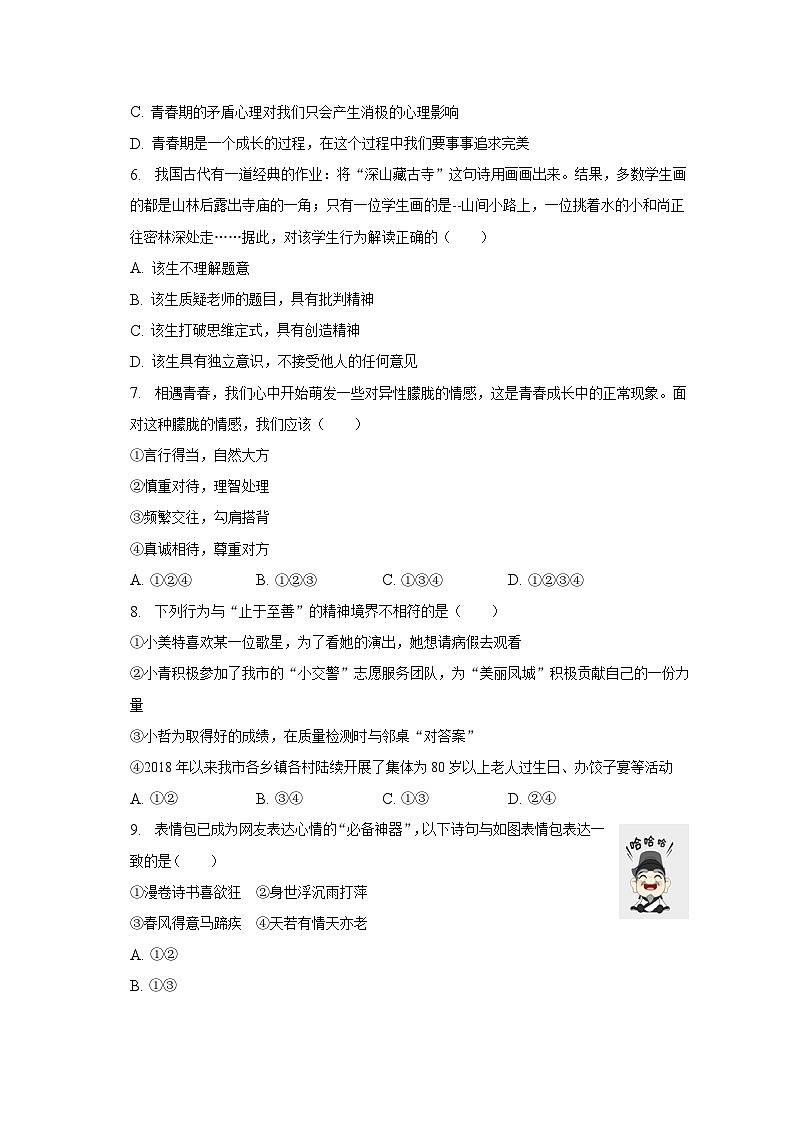 C. 青春期的矛盾心理对我们只会产生消极的心理影响

D. 青春期是一个成长的过程，在这个过程中我们要事事追求完美

6. 我国古代有一道经典的作业：将“深山藏古寺”这句诗用画画出来。结果，多数学生画的都是山林后露出寺庙的一角；只有一位学生画的是--山间小路上，一位挑着水的小和尚正往密林深处走……据此，对该学生行为解读正确的（　　）

A. 该生不理解题意

B. 该生质疑老师的题目，具有批判精神

C. 该生打破思维定式，具有创造精神

D. 该生具有独立意识，不接受他人的任何意见

7. 相遇青春，我们心中开始萌发一些对异性朦胧的情感，这是青春成长中的正常现象。面对这种朦胧的情感，我们应该（　　）

①言行得当，自然大方

②慎重对待，理智处理

③频繁交往，勾肩搭背

④真诚相待，尊重对方

A. ①②④　　B. ①②③　　C. ①③④　　D. ①②③④

8. 下列行为与“止于至善”的精神境界不相符的是（　　）

①小美特喜欢某一位歌星，为了看她的演出，她想请病假去观看

②小青积极参加了我市的“小交警”志愿服务团队，为“美丽凤城”积极贡献自己的一份力量

③小哲为取得好的成绩，在质量检测时与邻桌“对答案”

④2018年以来我市各乡镇各村陆续开展了集体为80岁以上老人过生日、办饺子宴等活动

A. ①②　　B. ③④　　C. ①③　　D. ②④

9. 表情包已成为网友表达心情的“必备神器”，以下诗句与如图表情包表达一致的是（　　）

哈哈哈

①漫卷诗书喜欲狂　②身世浮沉雨打萍

③春风得意马蹄疾　④天若有情天亦老

A. ①②

B. ①③